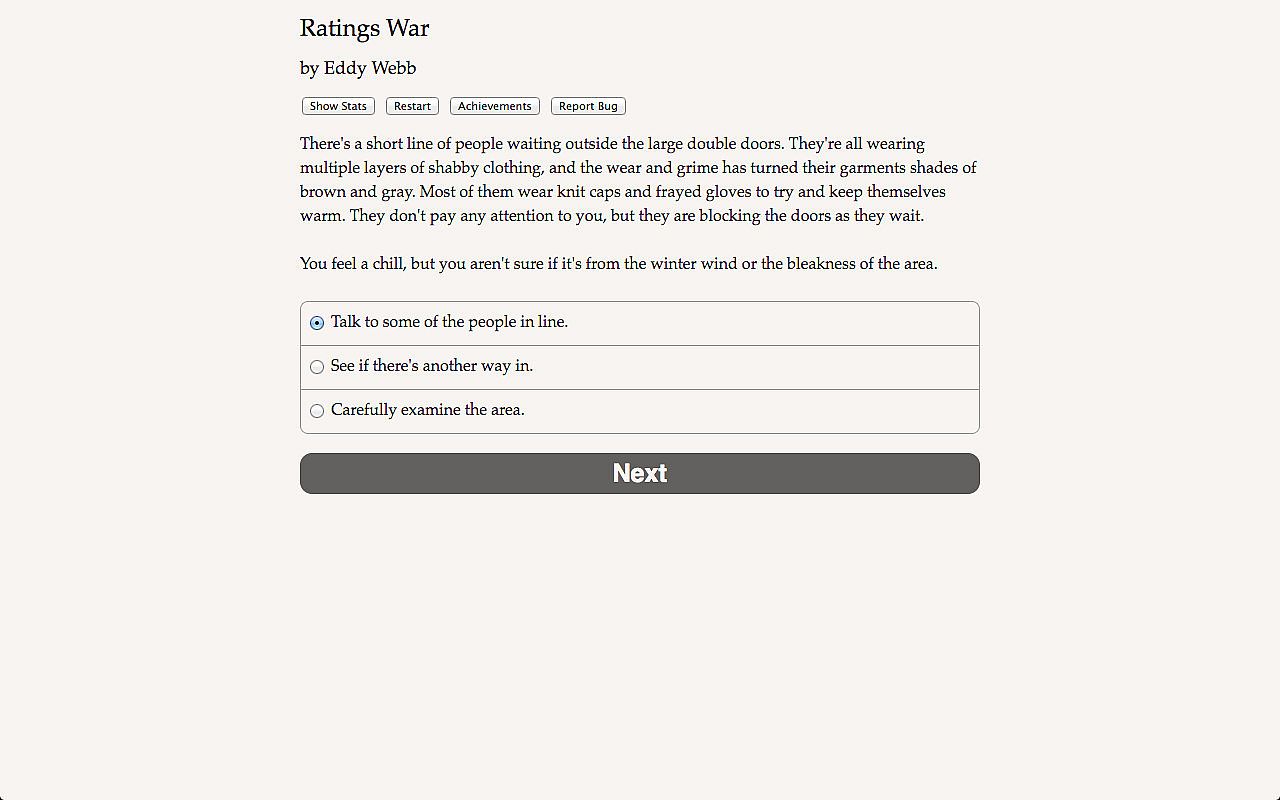 Ratings War

by Eddy Webb

Show Stats Restart Achievements Report Bug

There's a short line of people waiting outside the large double doors. They're all wearing multiple layers of shabby clothing, and the wear and grime has turned their garments shades of brown and gray. Most of them wear knit caps and frayed gloves to try and keep themselves warm. They don't pay any attention to you, but they are blocking the doors as they wait.

You feel a chill, but you aren't sure if it's from the winter wind or the bleakness of the area.

Talk to some of the people in line.

See if there's another way in.

Carefully examine the area.

Next